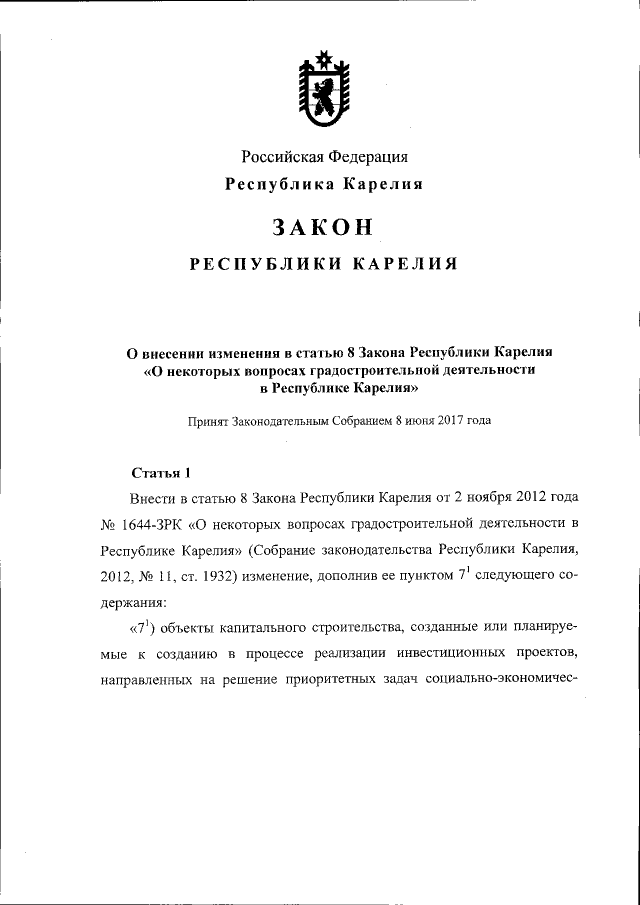 Российская Федерация
Республика Карелия

ЗАКОН

РЕСПУБЛИКИ КАРЕЛИЯ

О внесении изменения в статью 8 Закона Республики Карелия «О некоторых вопросах градостроительной деятельности в Республике Карелия»

Принят Законодательным Собранием 8 июня 2017 года

Статья 1

Внести в статью 8 Закона Республики Карелия от 2 ноября 2012 года № 1644-ЗРК «О некоторых вопросах градостроительной деятельности в Республике Карелия» (Собрание законодательства Республики Карелия, 2012, № 11, ст. 1932) изменение, дополнив ее пунктом $7^1$ следующего содержания:

«$7^1$) объекты капитального строительства, созданные или планируемые к созданию в процессе реализации инвестиционных проектов, направленных на решение приоритетных задач социально-экономичес-